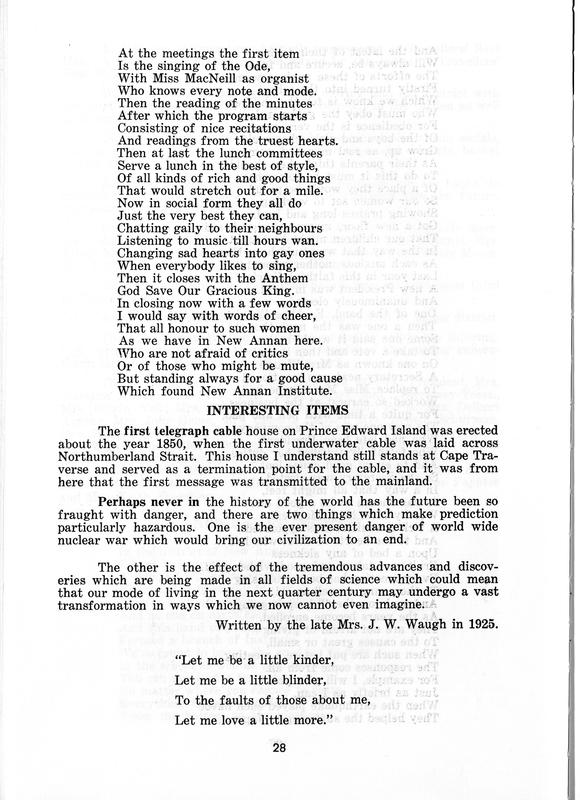 At the meetings the first item
Is the singing of the Ode,
With Miss MacNeill as organist
Who knows every note and mode.
Then the reading of the minutes
After which the program starts
Consisting of nice recitations
And readings from the truest hearts.
Then at last the lunch committees
Serve a lunch in the best of style,
Of all kinds of rich and good things
That would stretch out for a mile.
Now in social form they all do
Just the very best they can,
Chatting gaily to their neighbours
Listening to music till hours wan.
Changing sad hearts into gay ones
When everybody likes to sing,
Then it closes with the Anthem
God Save Our Gracious King.
In closing now with a few words
I would say with words of cheer,
That all honour to such women
As we have in New Annan here.
Who are not afraid of critics
Or of those who might be mute,
But standing always for a good cause
Which found New Annan Institute.

INTERESTING ITEMS

The first telegraph cable house on Prince Edward Island was erected about the year 1850, when the first underwater cable was laid across Northumberland Strait. This house I understand still stands at Cape Traverse and served as a termination point for the cable, and it was from here that the first message was transmitted to the mainland.

Perhaps never in the history of the world has the future been so fraught with danger, and there are two things which make prediction particularly hazardous. One is the ever present danger of world wide nuclear war which would bring our civilization to an end.

The other is the effect of the tremendous advances and discoveries which are being made in all fields of science which could mean that our mode of living in the next quarter century may undergo a vast transformation in ways which we now cannot even imagine.

Written by the late Mrs. J. W. Waugh in 1925.

"Let me be a little kinder,
Let me be a little blinder,
To the faults of those about me,
Let me love a little more."

28